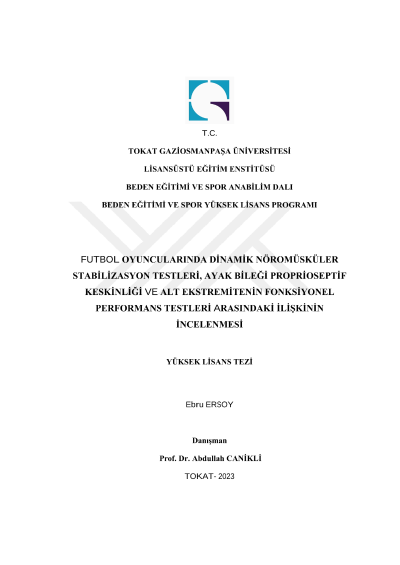 T.C.

TOKAT GAZİOSMANPAŞA ÜNİVERSİTESİ

LİSANSÜSTÜ EĞİTİM ENSTİTÜSÜ

BEDEN EĞİTİMİ VE SPOR ANABİLİM DALI

BEDEN EĞİTİMİ VE SPOR YÜKSEK LİSANS PROGRAMI

FUTBOL OYUNCULARINDA DİNAMİK NÖROMÜSKÜLER STABİLİZASYON TESTLERİ, AYAK BİLEĞİ PROPRİOSEPTİF KESKİNLİĞİ VE ALT EKSTREMİTENİN FONKSİYONEL PERFORMANS TESTLERİ ARASINDAKİ İLİŞKİNİN İNCELENMESİ

YÜKSEK LİSANS TEZİ

Ebru ERSOY

Danışman

Prof. Dr. Abdullah CANİKLİ

TOKAT- 2023